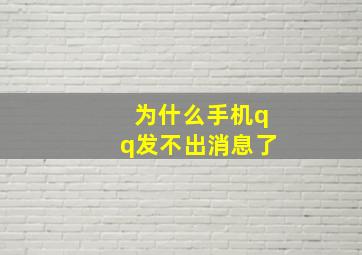 为什么手机qq发不出消息了